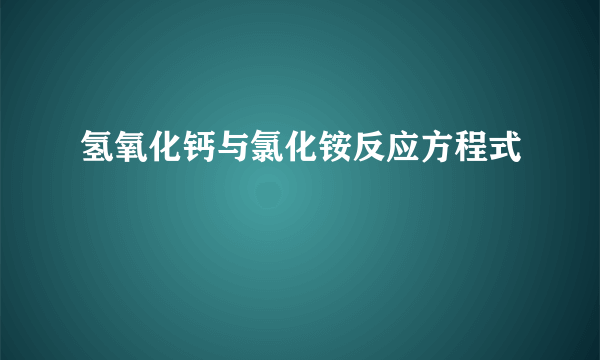 氢氧化钙与氯化铵反应方程式